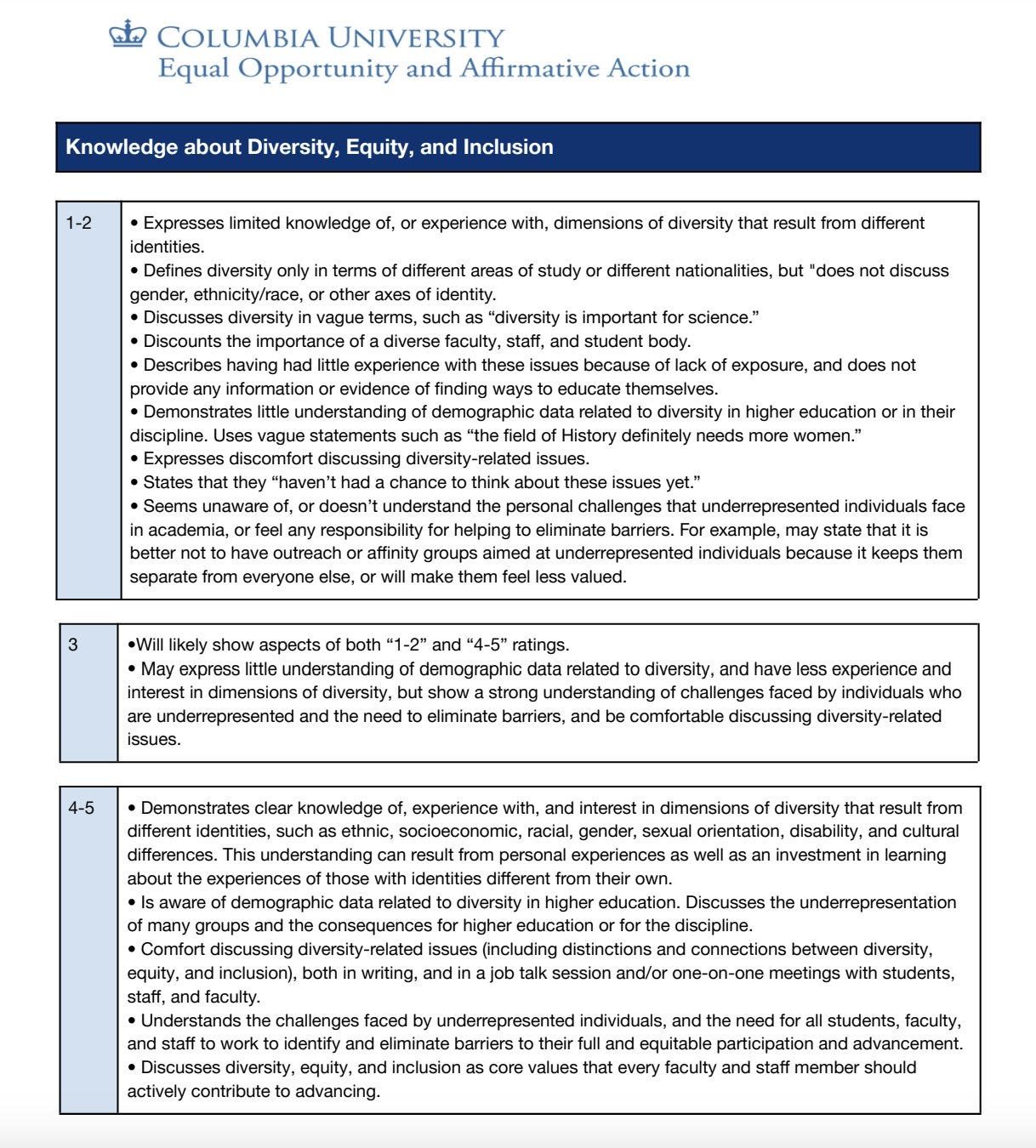 COLUMBIA UNIVERSITY
Equal Opportunity and Affirmative Action

Knowledge about Diversity, Equity, and Inclusion

| 1-2 | • Expresses limited knowledge of, or experience with, dimensions of diversity that result from different identities. • Defines diversity only in terms of different areas of study or different nationalities, but "does not discuss gender, ethnicity/race, or other axes of identity. • Discusses diversity in vague terms, such as “diversity is important for science.” • Discounts the importance of a diverse faculty, staff, and student body. • Describes having had little experience with these issues because of lack of exposure, and does not provide any information or evidence of finding ways to educate themselves. • Demonstrates little understanding of demographic data related to diversity in higher education or in their discipline. Uses vague statements such as “the field of History definitely needs more women.” • Expresses discomfort discussing diversity-related issues. • States that they “haven’t had a chance to think about these issues yet.” • Seems unaware of, or doesn’t understand the personal challenges that underrepresented individuals face in academia, or feel any responsibility for helping to eliminate barriers. For example, may state that it is better not to have outreach or affinity groups aimed at underrepresented individuals because it keeps them separate from everyone else, or will make them feel less valued. |
|---|---|

| 3 | •Will likely show aspects of both “1-2” and “4-5” ratings. • May express little understanding of demographic data related to diversity, and have less experience and interest in dimensions of diversity, but show a strong understanding of challenges faced by individuals who are underrepresented and the need to eliminate barriers, and be comfortable discussing diversity-related issues. |
|---|---|

| 4-5 | • Demonstrates clear knowledge of, experience with, and interest in dimensions of diversity that result from different identities, such as ethnic, socioeconomic, racial, gender, sexual orientation, disability, and cultural differences. This understanding can result from personal experiences as well as an investment in learning about the experiences of those with identities different from their own. • Is aware of demographic data related to diversity in higher education. Discusses the underrepresentation of many groups and the consequences for higher education or for the discipline. • Comfort discussing diversity-related issues (including distinctions and connections between diversity, equity, and inclusion), both in writing, and in a job talk session and/or one-on-one meetings with students, staff, and faculty. • Understands the challenges faced by underrepresented individuals, and the need for all students, faculty, and staff to work to identify and eliminate barriers to their full and equitable participation and advancement. • Discusses diversity, equity, and inclusion as core values that every faculty and staff member should actively contribute to advancing. |
|---|---|